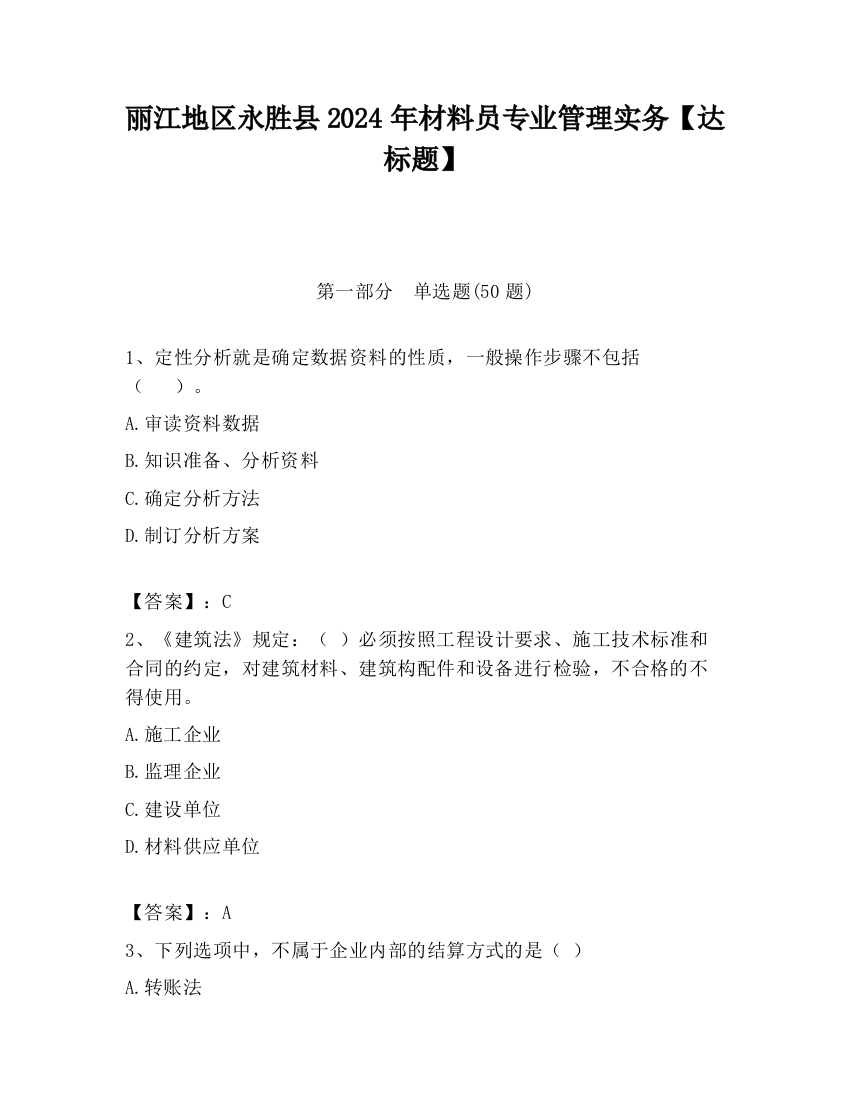 丽江地区永胜县2024年材料员专业管理实务【达标题】

第一部分　单选题(50题)

1、定性分析就是确定数据资料的性质，一般操作步骤不包括（　　）。

A.审读资料数据

B.知识准备、分析资料

C.确定分析方法

D.制订分析方案

【答案】：C

2、《建筑法》规定：（ ）必须按照工程设计要求、施工技术标准和合同的约定，对建筑材料、建筑构配件和设备进行检验，不合格的不得使用。

A.施工企业

B.监理企业

C.建设单位

D.材料供应单位

【答案】：A

3、下列选项中，不属于企业内部的结算方式的是（ ）

A.转账法